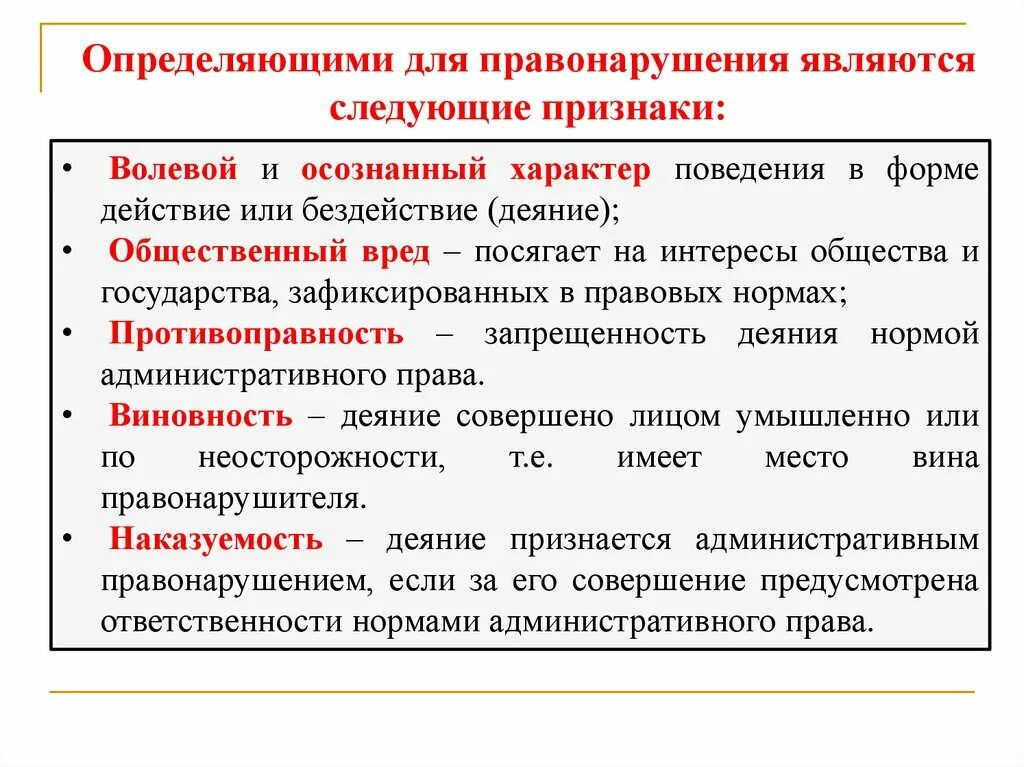 Определяющими для правонарушения являются следующие признаки:

• Волевой и осознанный характер поведения в форме действие или бездействие (деяние);
• Общественный вред – посягает на интересы общества и государства, зафиксированных в правовых нормах;
• Противоправность – запрещенность деяния нормой административного права.
• Виновность – деяние совершено лицом умышленно или по неосторожности, т.е. имеет место вина правонарушителя.
• Наказуемость – деяние признается административным правонарушением, если за его совершение предусмотрена ответственности нормами административного права.